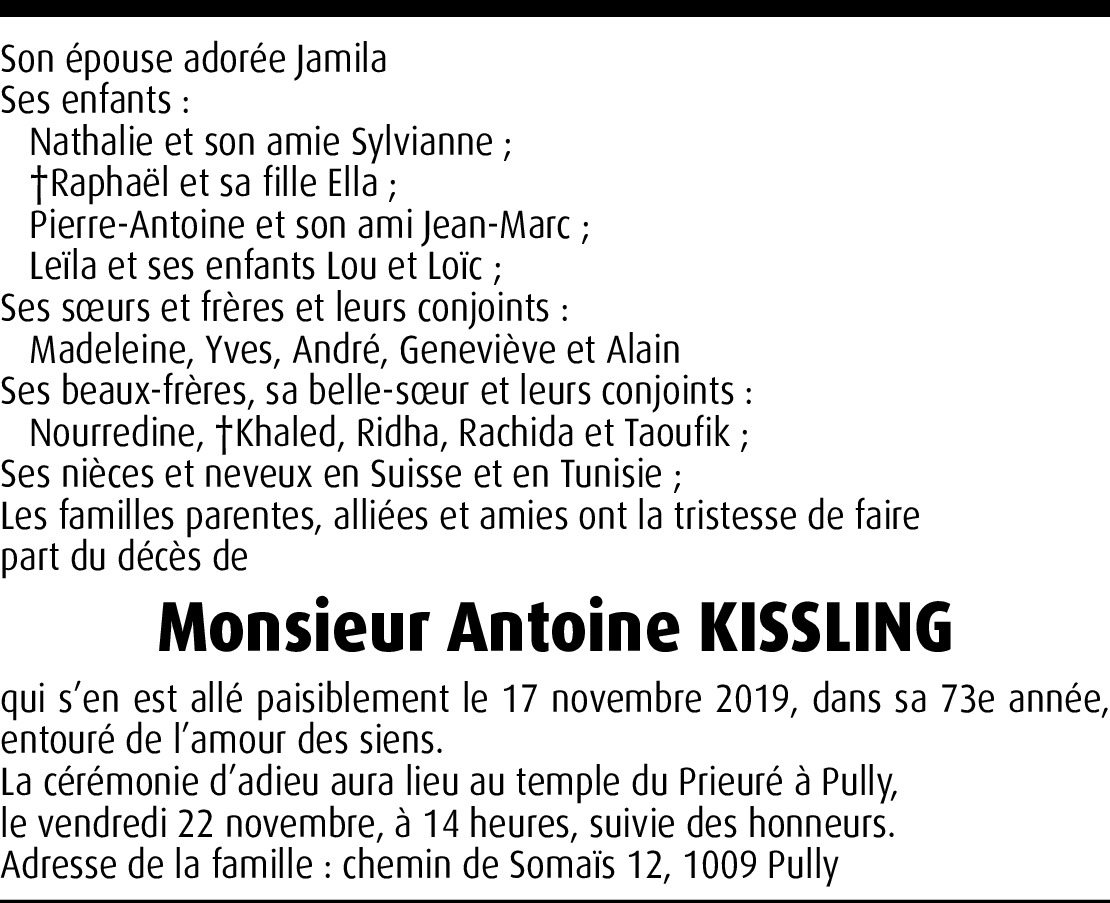 Son épouse adorée Jamila
Ses enfants :
Nathalie et son amie Sylvianne ;
†Raphaël et sa fille Ella ;
Pierre-Antoine et son ami Jean-Marc ;
Leïla et ses enfants Lou et Loïc ;
Ses sœurs et frères et leurs conjoints :
Madeleine, Yves, André, Geneviève et Alain
Ses beaux-frères, sa belle-sœur et leurs conjoints :
Nourredine, †Khaled, Ridha, Rachida et Taoufik ;
Ses nièces et neveux en Suisse et en Tunisie ;
Les familles parentes, alliées et amies ont la tristesse de faire part du décès de

Monsieur Antoine KISSLING

qui s'en est allé paisiblement le 17 novembre 2019, dans sa 73e année, entouré de l'amour des siens.
La cérémonie d'adieu aura lieu au temple du Prieuré à Pully,
le vendredi 22 novembre, à 14 heures, suivie des honneurs.
Adresse de la famille : chemin de Somaïs 12, 1009 Pully